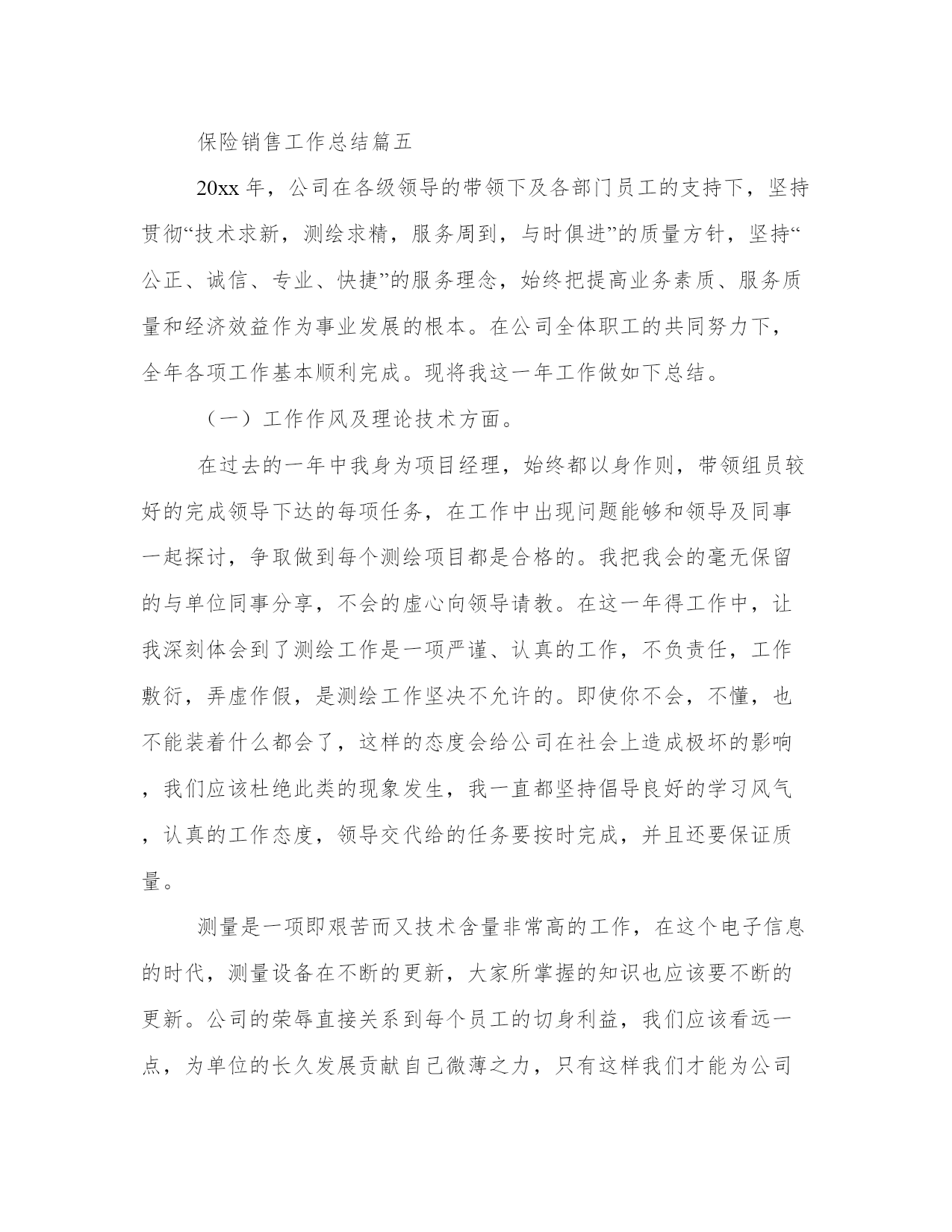 保险销售工作总结篇五

20xx 年，公司在各级领导的带领下及各部门员工的支持下，坚持贯彻“技术求新，测绘求精，服务周到，与时俱进”的质量方针，坚持“公正、诚信、专业、快捷”的服务理念，始终把提高业务素质、服务质量和经济效益作为事业发展的根本。在公司全体职工的共同努力下，全年各项工作基本顺利完成。现将我这一年工作做如下总结。

（一）工作作风及理论技术方面。

在过去的一年中我身为项目经理，始终都以身作则，带领组员较好的完成领导下达的每项任务，在工作中出现问题能够和领导及同事一起探讨，争取做到每个测绘项目都是合格的。我把我会的毫无保留的与单位同事分享，不会的虚心向领导请教。在这一年得工作中，让我深刻体会到了测绘工作是一项严谨、认真的工作，不负责任，工作敷衍，弄虚作假，是测绘工作坚决不允许的。即使你不会，不懂，也不能装着什么都会了，这样的态度会给公司在社会上造成极坏的影响，我们应该杜绝此类的现象发生，我一直都坚持倡导良好的学习风气，认真的工作态度，领导交代给的任务要按时完成，并且还要保证质量。

测量是一项即艰苦而又技术含量非常高的工作，在这个电子信息的时代，测量设备在不断的更新，大家所掌握的知识也应该要不断的更新。公司的荣辱直接关系到每个员工的切身利益，我们应该看远一点，为单位的长久发展贡献自己微薄之力，只有这样我们才能为公司